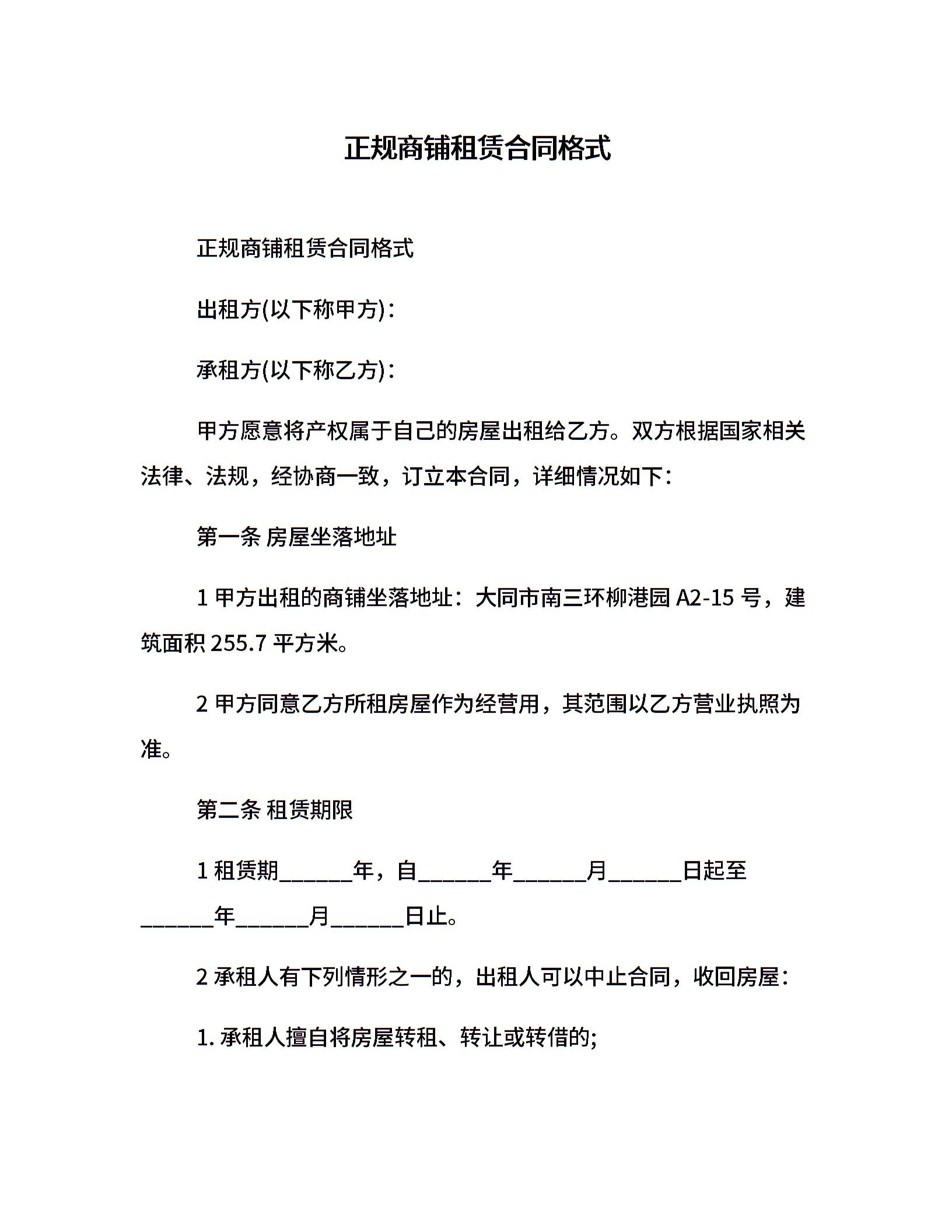 正规商铺租赁合同格式

正规商铺租赁合同格式

出租方(以下称甲方)：

承租方(以下称乙方)：

甲方愿意将产权属于自己的房屋出租给乙方。双方根据国家相关法律、法规，经协商一致，订立本合同，详细情况如下：

第一条 房屋坐落地址

1 甲方出租的商铺坐落地址：大同市南三环柳港园 A2-15 号，建筑面积 255.7 平方米。

2 甲方同意乙方所租房屋作为经营用，其范围以乙方营业执照为准。

第二条 租赁期限

1 租赁期______年，自______年______月______日起至______年______月______日止。

2 承租人有下列情形之一的，出租人可以中止合同，收回房屋：

1. 承租人擅自将房屋转租、转让或转借的;